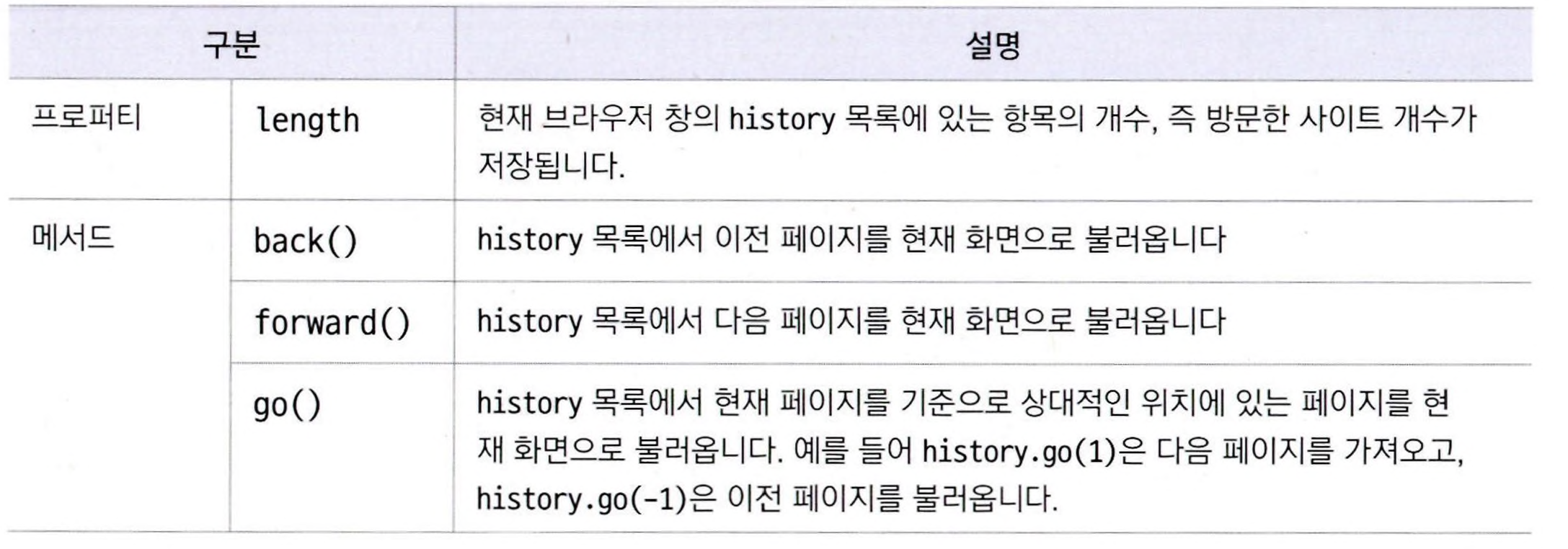 | 구분 | | 설명 |
|---|---|---|
| 프로퍼티 | length | 현재 브라우저 창의 history 목록에 있는 항목의 개수, 즉 방문한 사이트 개수가 저장됩니다. |
| 메서드 | back() | history 목록에서 이전 페이지를 현재 화면으로 불러옵니다 |
| | forward() | history 목록에서 다음 페이지를 현재 화면으로 불러옵니다 |
| | go() | history 목록에서 현재 페이지를 기준으로 상대적인 위치에 있는 페이지를 현재 화면으로 불러옵니다. 예를 들어 history.go(1)은 다음 페이지를 가져오고, history.go(-1)은 이전 페이지를 불러옵니다. |